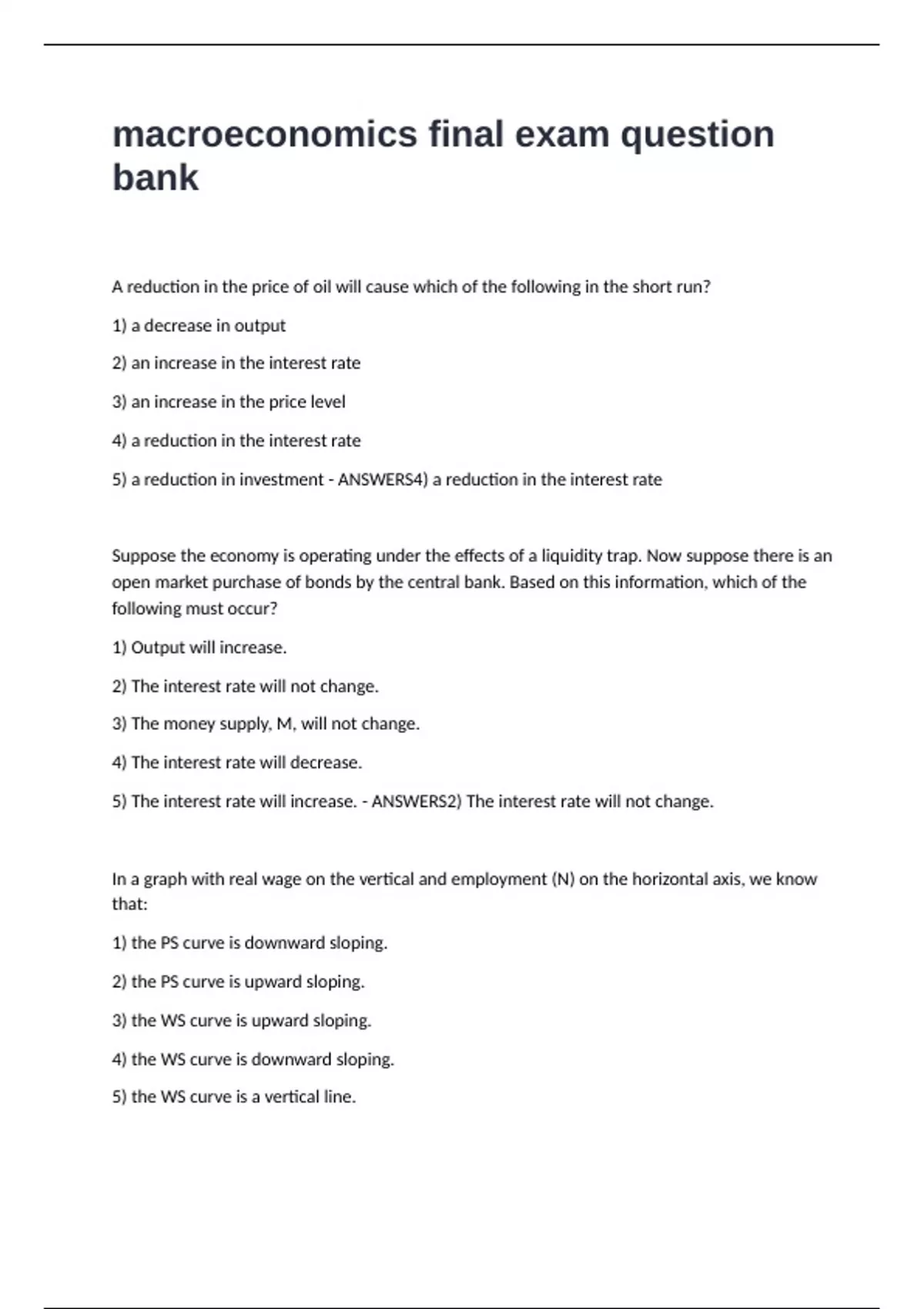 macroeconomics final exam question bank

A reduction in the price of oil will cause which of the following in the short run?

1) a decrease in output

2) an increase in the interest rate

3) an increase in the price level

4) a reduction in the interest rate

5) a reduction in investment - ANSWERS4) a reduction in the interest rate

Suppose the economy is operating under the effects of a liquidity trap. Now suppose there is an open market purchase of bonds by the central bank. Based on this information, which of the following must occur?

1) Output will increase.

2) The interest rate will not change.

3) The money supply, M, will not change.

4) The interest rate will decrease.

5) The interest rate will increase. - ANSWERS2) The interest rate will not change.

In a graph with real wage on the vertical and employment (N) on the horizontal axis, we know that:

1) the PS curve is downward sloping.

2) the PS curve is upward sloping.

3) the WS curve is upward sloping.

4) the WS curve is downward sloping.

5) the WS curve is a vertical line.